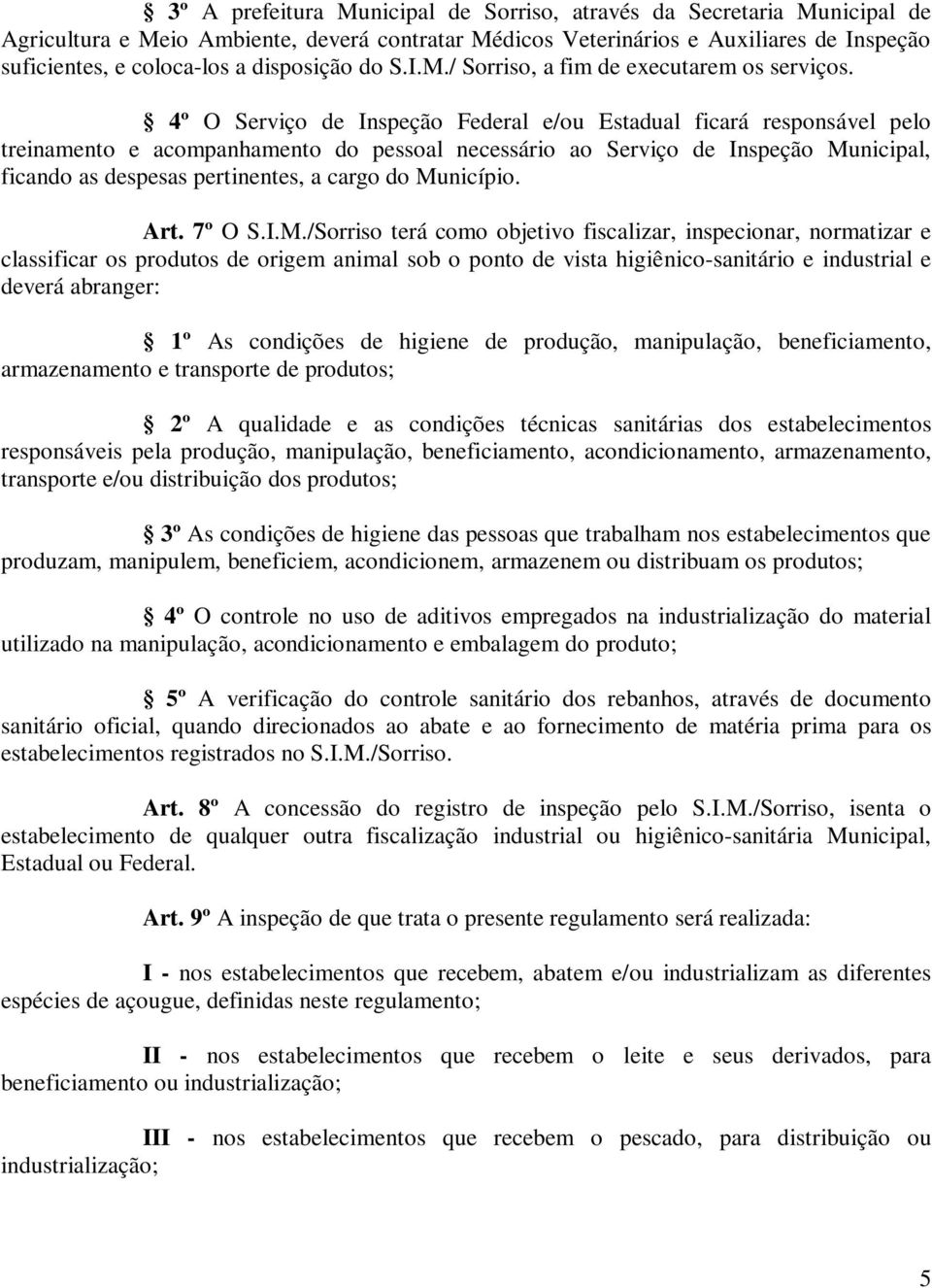 § 3º A prefeitura Municipal de Sorriso, através da Secretaria Municipal de Agricultura e Meio Ambiente, deverá contratar Médicos Veterinários e Auxiliares de Inspeção suficientes, e coloca-los a disposição do S.I.M./ Sorriso, a fim de executarem os serviços.

§ 4º O Serviço de Inspeção Federal e/ou Estadual ficará responsável pelo treinamento e acompanhamento do pessoal necessário ao Serviço de Inspeção Municipal, ficando as despesas pertinentes, a cargo do Município.

Art. 7º O S.I.M./Sorriso terá como objetivo fiscalizar, inspecionar, normatizar e classificar os produtos de origem animal sob o ponto de vista higiênico-sanitário e industrial e deverá abranger:

§ 1º As condições de higiene de produção, manipulação, beneficiamento, armazenamento e transporte de produtos;

§ 2º A qualidade e as condições técnicas sanitárias dos estabelecimentos responsáveis pela produção, manipulação, beneficiamento, acondicionamento, armazenamento, transporte e/ou distribuição dos produtos;

§ 3º As condições de higiene das pessoas que trabalham nos estabelecimentos que produzam, manipulem, beneficiem, acondicionem, armazenem ou distribuam os produtos;

§ 4º O controle no uso de aditivos empregados na industrialização do material utilizado na manipulação, acondicionamento e embalagem do produto;

§ 5º A verificação do controle sanitário dos rebanhos, através de documento sanitário oficial, quando direcionados ao abate e ao fornecimento de matéria prima para os estabelecimentos registrados no S.I.M./Sorriso.

Art. 8º A concessão do registro de inspeção pelo S.I.M./Sorriso, isenta o estabelecimento de qualquer outra fiscalização industrial ou higiênico-sanitária Municipal, Estadual ou Federal.

Art. 9º A inspeção de que trata o presente regulamento será realizada:

I - nos estabelecimentos que recebem, abatem e/ou industrializam as diferentes espécies de açougue, definidas neste regulamento;

II - nos estabelecimentos que recebem o leite e seus derivados, para beneficiamento ou industrialização;

III - nos estabelecimentos que recebem o pescado, para distribuição ou industrialização;

5